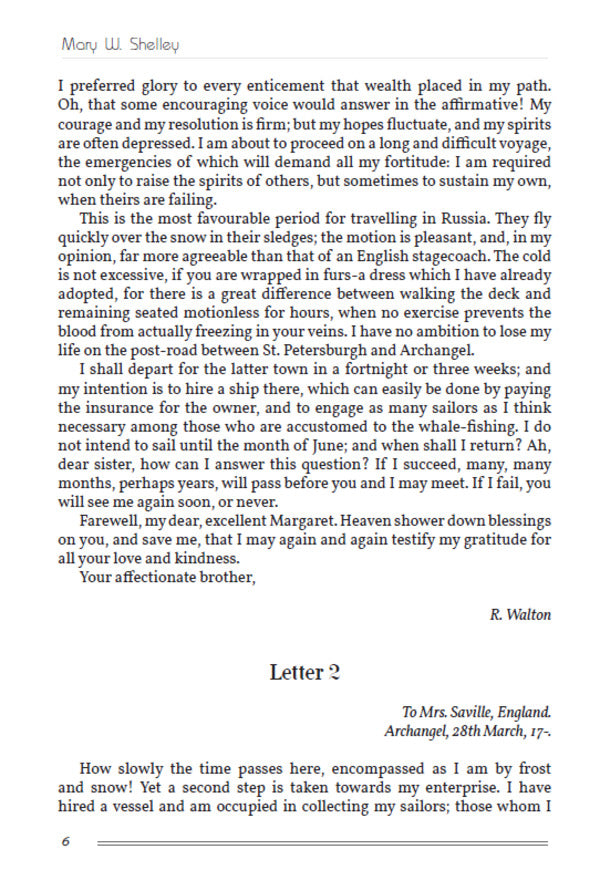 Mary W. Shelley

I preferred glory to every enticement that wealth placed in my path. Oh, that some encouraging voice would answer in the affirmative! My courage and my resolution is firm; but my hopes fluctuate, and my spirits are often depressed. I am about to proceed on a long and difficult voyage, the emergencies of which will demand all my fortitude: I am required not only to raise the spirits of others, but sometimes to sustain my own, when theirs are failing.

This is the most favourable period for travelling in Russia. They fly quickly over the snow in their sledges; the motion is pleasant, and, in my opinion, far more agreeable than that of an English stagecoach. The cold is not excessive, if you are wrapped in furs-a dress which I have already adopted, for there is a great difference between walking the deck and remaining seated motionless for hours, when no exercise prevents the blood from actually freezing in your veins. I have no ambition to lose my life on the post-road between St. Petersburgh and Archangel.

I shall depart for the latter town in a fortnight or three weeks; and my intention is to hire a ship there, which can easily be done by paying the insurance for the owner, and to engage as many sailors as I think necessary among those who are accustomed to the whale-fishing. I do not intend to sail until the month of June; and when shall I return? Ah, dear sister, how can I answer this question? If I succeed, many, many months, perhaps years, will pass before you and I may meet. If I fail, you will see me again soon, or never.

Farewell, my dear, excellent Margaret. Heaven shower down blessings on you, and save me, that I may again and again testify my gratitude for all your love and kindness.

Your affectionate brother,

R. Walton

Letter 2

To Mrs. Saville, England.
Archangel, 28th March, 17-.

How slowly the time passes here, encompassed as I am by frost and snow! Yet a second step is taken towards my enterprise. I have hired a vessel and am occupied in collecting my sailors; those whom I

6